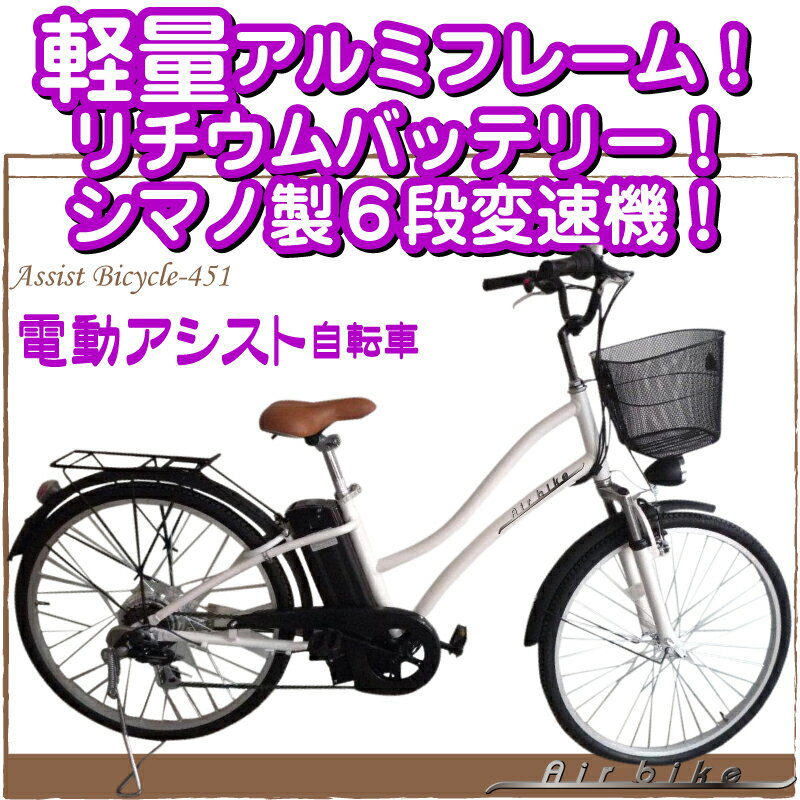 軽量アルミフレーム！
リチウムバッテリー！
シマノ製６段変速機！

Assist Bicycle-451

電動アシスト自転車

Air bike

Air bike